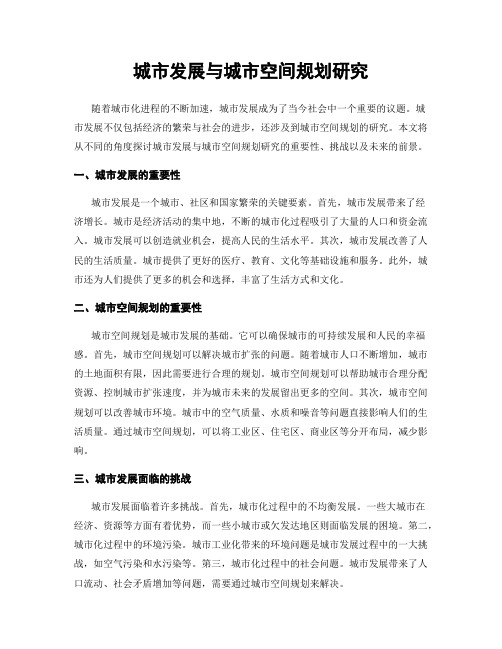 城市发展与城市空间规划研究

随着城市化进程的不断加速，城市发展成为了当今社会中一个重要的议题。城市发展不仅包括经济的繁荣与社会的进步，还涉及到城市空间规划的研究。本文将从不同的角度探讨城市发展与城市空间规划研究的重要性、挑战以及未来的前景。

一、城市发展的重要性

城市发展是一个城市、社区和国家繁荣的关键要素。首先，城市发展带来了经济增长。城市是经济活动的集中地，不断的城市化过程吸引了大量的人口和资金流入。城市发展可以创造就业机会，提高人民的生活水平。其次，城市发展改善了人民的生活质量。城市提供了更好的医疗、教育、文化等基础设施和服务。此外，城市还为人们提供了更多的机会和选择，丰富了生活方式和文化。

二、城市空间规划的重要性

城市空间规划是城市发展的基础。它可以确保城市的可持续发展和人民的幸福感。首先，城市空间规划可以解决城市扩张的问题。随着城市人口不断增加，城市的土地面积有限，因此需要进行合理的规划。城市空间规划可以帮助城市合理分配资源、控制城市扩张速度，并为城市未来的发展留出更多的空间。其次，城市空间规划可以改善城市环境。城市中的空气质量、水质和噪音等问题直接影响人们的生活质量。通过城市空间规划，可以将工业区、住宅区、商业区等分开布局，减少影响。

三、城市发展面临的挑战

城市发展面临着许多挑战。首先，城市化过程中的不均衡发展。一些大城市在经济、资源等方面有着优势，而一些小城市或欠发达地区则面临发展的困境。第二，城市化过程中的环境污染。城市工业化带来的环境问题是城市发展过程中的一大挑战，如空气污染和水污染等。第三，城市化过程中的社会问题。城市发展带来了人口流动、社会矛盾增加等问题，需要通过城市空间规划来解决。